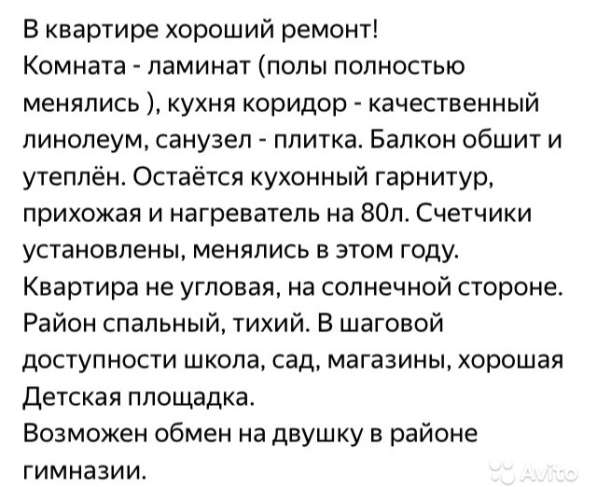 В квартире хороший ремонт!
Комната - ламинат (полы полностью менялись ), кухня коридор - качественный линолеум, санузел - плитка. Балкон обшит и утеплён. Остаётся кухонный гарнитур, прихожая и нагреватель на 80л. Счетчики установлены, менялись в этом году.
Квартира не угловая, на солнечной стороне.
Район спальный, тихий. В шаговой доступности школа, сад, магазины, хорошая Детская площадка.
Возможен обмен на двушку в районе гимназии.

Avito